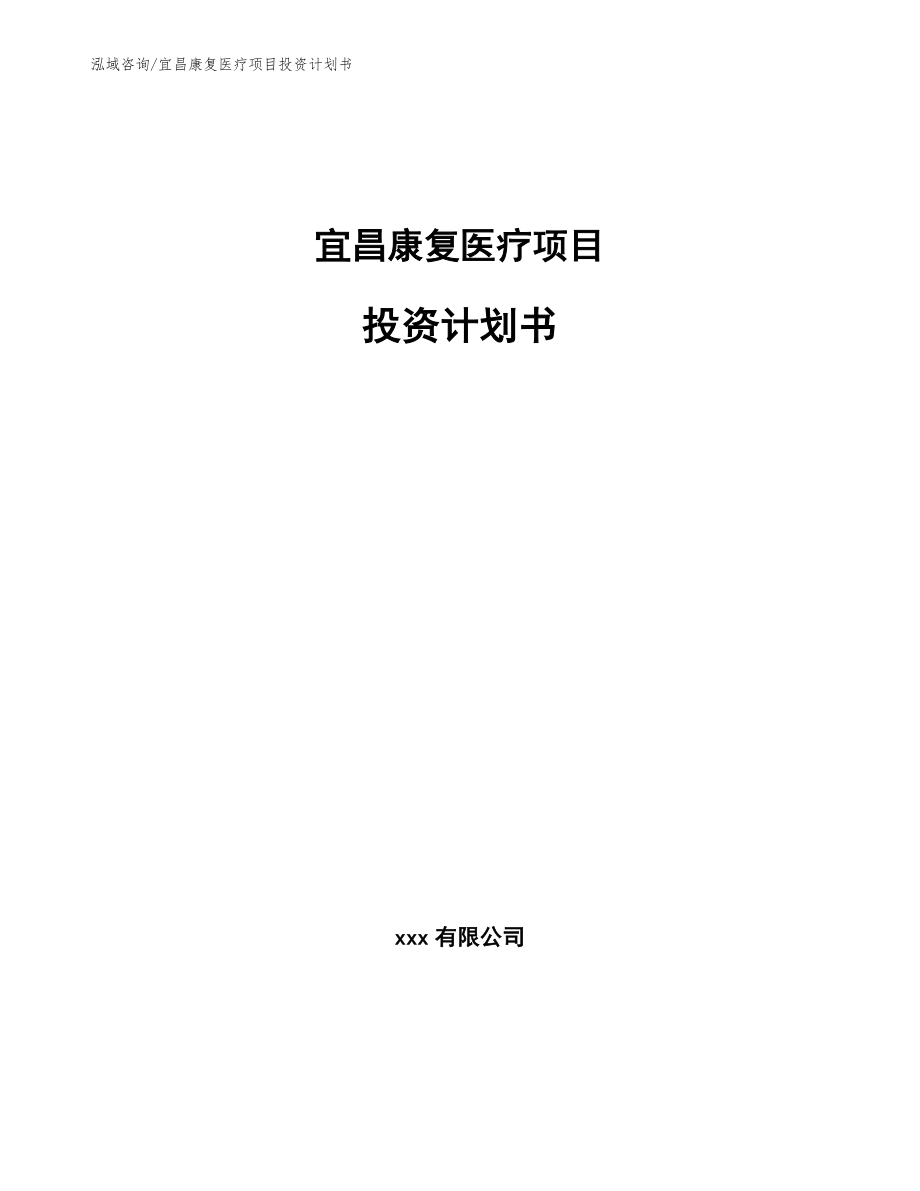 泓域咨询/宜昌康复医疗项目投资计划书

宜昌康复医疗项目

投资计划书

xxx 有限公司